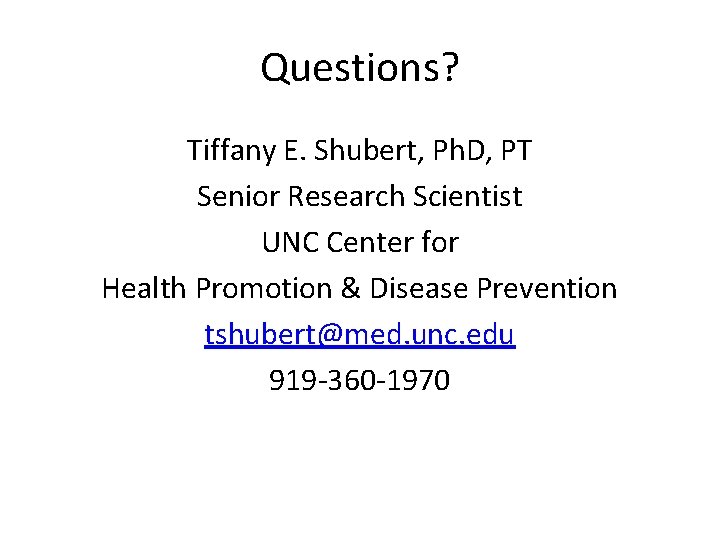 Questions?

Tiffany E. Shubert, PhD, PT
Senior Research Scientist
UNC Center for
Health Promotion & Disease Prevention
tshubert@med.unc.edu
919-360-1970